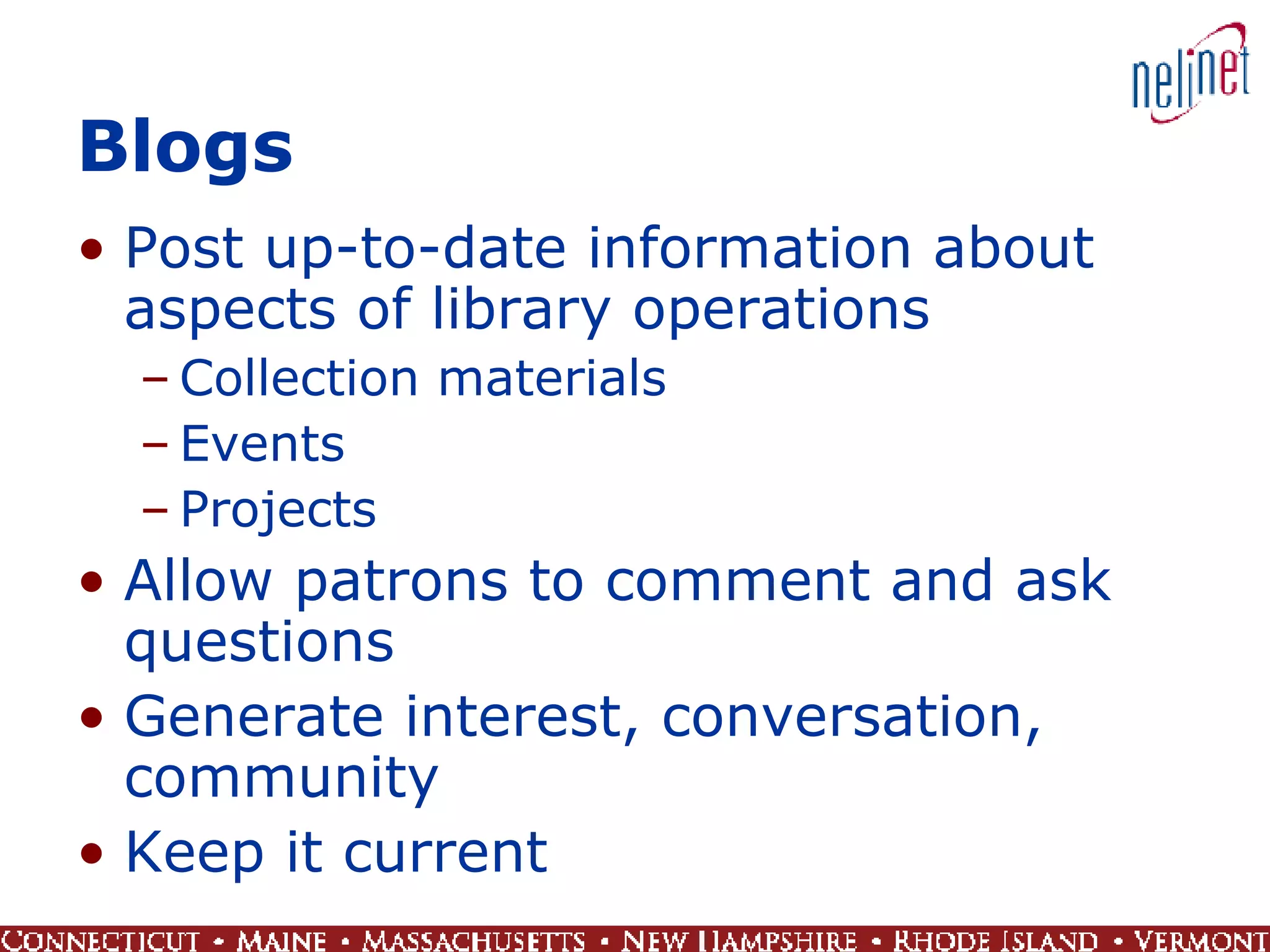 nelinet

Blogs

• Post up-to-date information about aspects of library operations
  – Collection materials
  – Events
  – Projects
• Allow patrons to comment and ask questions
• Generate interest, conversation, community
• Keep it current

CONNECTICUT • MAINE • MASSACHUSETTS • NEW HAMPSHIRE • RHODE ISLAND • VERMONT